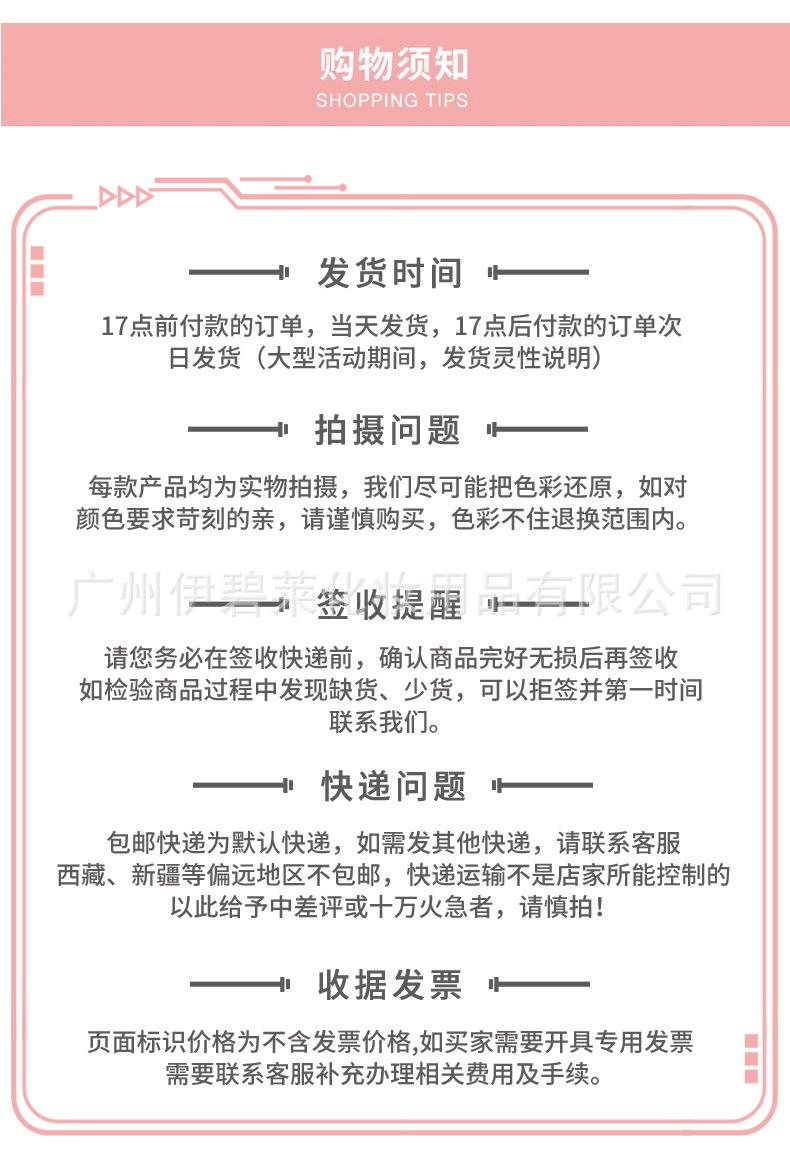 购物须知
SHOPPING TIPS

发货时间

17点前付款的订单，当天发货，17点后付款的订单次日发货（大型活动期间，发货灵性说明）

拍摄问题

每款产品均为实物拍摄，我们尽可能把色彩还原，如对颜色要求苛刻的亲，请谨慎购买，色彩不住退换范围内。

广州伊碧莱化妆用品有限公司

签收提醒

请您务必在签收快递前，确认商品完好无损后再签收
如检验商品过程中发现缺货、少货，可以拒签并第一时间联系我们。

快递问题

包邮快递为默认快递，如需发其他快递，请联系客服
西藏、新疆等偏远地区不包邮，快递运输不是店家所能控制的
以此给予中差评或十万火急者，请慎拍！

收据发票

页面标识价格为不含发票价格,如买家需要开具专用发票
需要联系客服补充办理相关费用及手续。